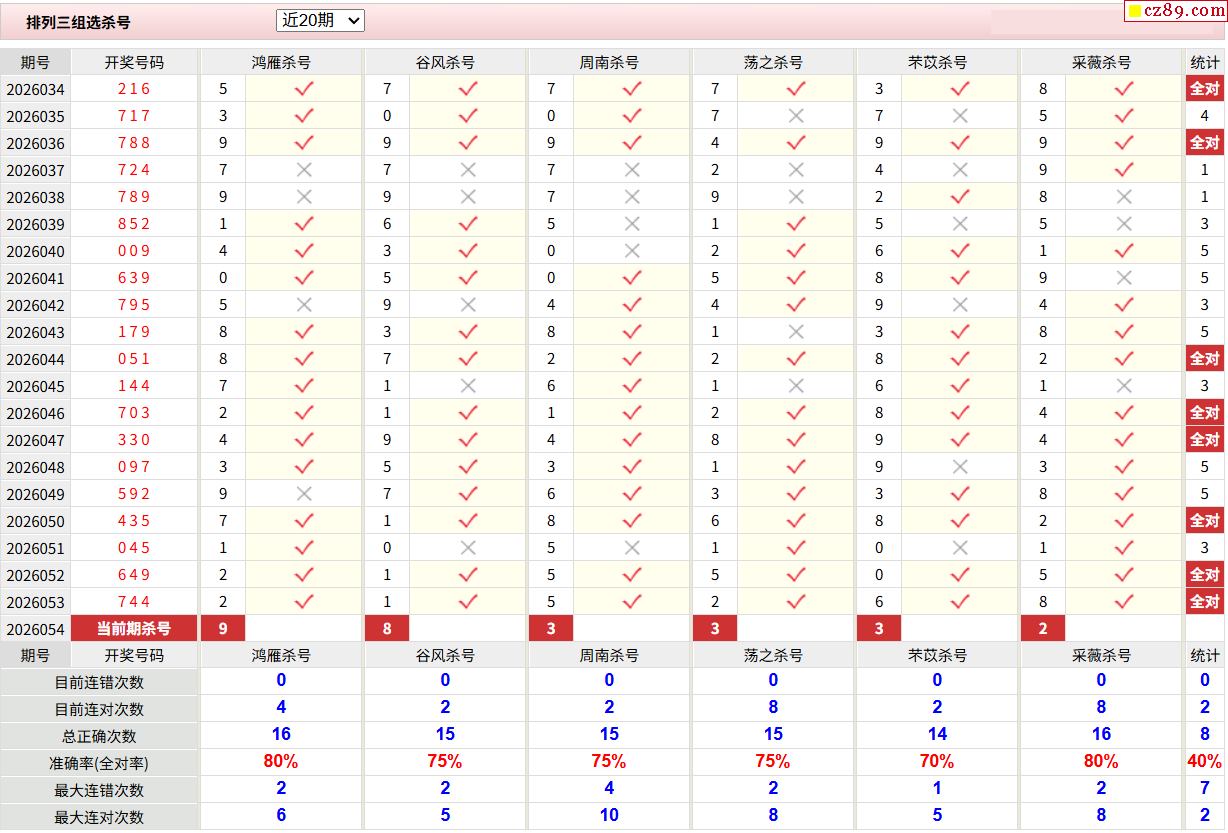 排列三组选杀号 近20期

cz89.com

| 期号 | 开奖号码 | 鸿雁杀号 | | 谷风杀号 | | 周南杀号 | | 荡之杀号 | | 芣苡杀号 | | 采薇杀号 | | 统计 |
|---|---|---|---|---|---|---|---|---|---|---|---|---|---|---|
| 2026034 | 216 | 5 | ✓ | 7 | ✓ | 7 | ✓ | 7 | ✓ | 3 | ✓ | 8 | ✓ | 全对 |
| 2026035 | 717 | 3 | ✓ | 0 | ✓ | 0 | ✓ | 7 | × | 7 | × | 5 | ✓ | 4 |
| 2026036 | 788 | 9 | ✓ | 9 | ✓ | 9 | ✓ | 4 | ✓ | 9 | ✓ | 9 | ✓ | 全对 |
| 2026037 | 724 | 7 | × | 7 | × | 7 | × | 2 | × | 4 | × | 9 | ✓ | 1 |
| 2026038 | 789 | 9 | × | 9 | × | 7 | × | 9 | × | 2 | ✓ | 8 | × | 1 |
| 2026039 | 852 | 1 | ✓ | 6 | ✓ | 5 | × | 1 | ✓ | 5 | × | 5 | × | 3 |
| 2026040 | 009 | 4 | ✓ | 3 | ✓ | 0 | × | 2 | ✓ | 6 | ✓ | 1 | ✓ | 5 |
| 2026041 | 639 | 0 | ✓ | 5 | ✓ | 0 | ✓ | 5 | ✓ | 8 | ✓ | 9 | × | 5 |
| 2026042 | 795 | 5 | × | 9 | × | 4 | ✓ | 4 | ✓ | 9 | × | 4 | ✓ | 3 |
| 2026043 | 179 | 8 | ✓ | 3 | ✓ | 8 | ✓ | 1 | × | 3 | ✓ | 8 | ✓ | 5 |
| 2026044 | 051 | 8 | ✓ | 7 | ✓ | 2 | ✓ | 2 | ✓ | 8 | ✓ | 2 | ✓ | 全对 |
| 2026045 | 144 | 7 | ✓ | 1 | × | 6 | ✓ | 1 | × | 6 | ✓ | 1 | × | 3 |
| 2026046 | 703 | 2 | ✓ | 1 | ✓ | 1 | ✓ | 2 | ✓ | 8 | ✓ | 4 | ✓ | 全对 |
| 2026047 | 330 | 4 | ✓ | 9 | ✓ | 4 | ✓ | 8 | ✓ | 9 | ✓ | 4 | ✓ | 全对 |
| 2026048 | 097 | 3 | ✓ | 5 | ✓ | 3 | ✓ | 1 | ✓ | 9 | × | 3 | ✓ | 5 |
| 2026049 | 592 | 9 | × | 7 | ✓ | 6 | ✓ | 3 | ✓ | 3 | ✓ | 8 | ✓ | 5 |
| 2026050 | 435 | 7 | ✓ | 1 | ✓ | 8 | ✓ | 6 | ✓ | 8 | ✓ | 2 | ✓ | 全对 |
| 2026051 | 045 | 1 | ✓ | 0 | × | 5 | × | 1 | ✓ | 0 | × | 1 | ✓ | 3 |
| 2026052 | 649 | 2 | ✓ | 1 | ✓ | 5 | ✓ | 5 | ✓ | 0 | ✓ | 5 | ✓ | 全对 |
| 2026053 | 744 | 2 | ✓ | 1 | ✓ | 5 | ✓ | 2 | ✓ | 6 | ✓ | 8 | ✓ | 全对 |
| 2026054 | 当前期杀号 | 9 | | 8 | | 3 | | 3 | | 3 | | 2 | | |

| 期号 | 开奖号码 | 鸿雁杀号 | 谷风杀号 | 周南杀号 | 荡之杀号 | 芣苡杀号 | 采薇杀号 | 统计 |
|---|---|---|---|---|---|---|---|---|
| 目前连错次数 | | 0 | 0 | 0 | 0 | 0 | 0 | 0 |
| 目前连对次数 | | 4 | 2 | 2 | 8 | 2 | 8 | 2 |
| 总正确次数 | | 16 | 15 | 15 | 15 | 14 | 16 | 8 |
| 准确率(全对率) | | 80% | 75% | 75% | 75% | 70% | 80% | 40% |
| 最大连错次数 | | 2 | 2 | 4 | 2 | 1 | 2 | 7 |
| 最大连对次数 | | 6 | 5 | 10 | 8 | 5 | 8 | 2 |